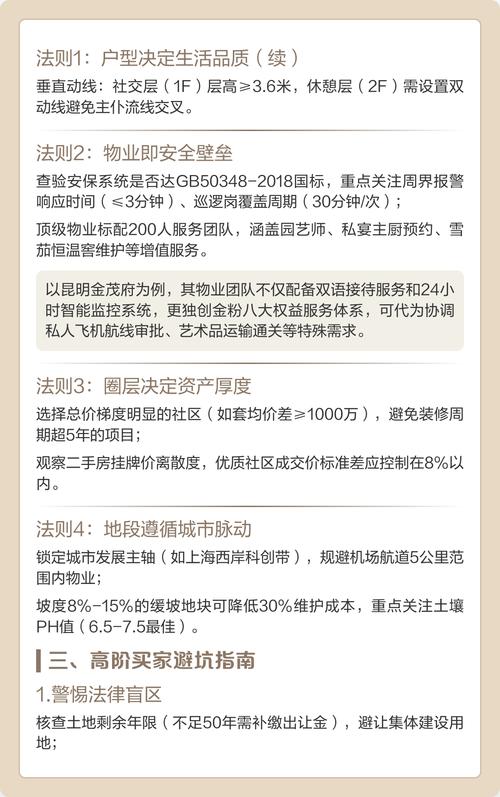 法则1：户型决定生活品质（续）

垂直动线：社交层（1F）层高≥3.6米，休憩层（2F）需设置双动线避免主仆流线交叉。

法则2：物业即安全壁垒

查验安保系统是否达GB50348-2018国标，重点关注周界报警响应时间（≤3分钟）、巡逻岗覆盖周期（30分钟/次）；

顶级物业标配200人服务团队，涵盖园艺师、私宴主厨预约、雪茄恒温窖维护等增值服务。

以昆明金茂府为例，其物业团队不仅配备双语接待服务和24小时智能监控系统，更独创金粉八大权益服务体系，可代为协调私人飞机航线审批、艺术品运输通关等特殊需求。

法则3：圈层决定资产厚度

选择总价梯度明显的社区（如套均价差≥1000万），避免装修周期超5年的项目；

观察二手房挂牌价离散度，优质社区成交价标准差应控制在8%以内。

法则4：地段遵循城市脉动

锁定城市发展主轴（如上海西岸科创带），规避机场航道5公里范围内物业；

坡度8%-15%的缓坡地块可降低30%维护成本，重点关注土壤PH值（6.5-7.5最佳）。

三、高阶买家避坑指南

1.警惕法律盲区

核查土地剩余年限（不足50年需补缴出让金），避让集体建设用地；